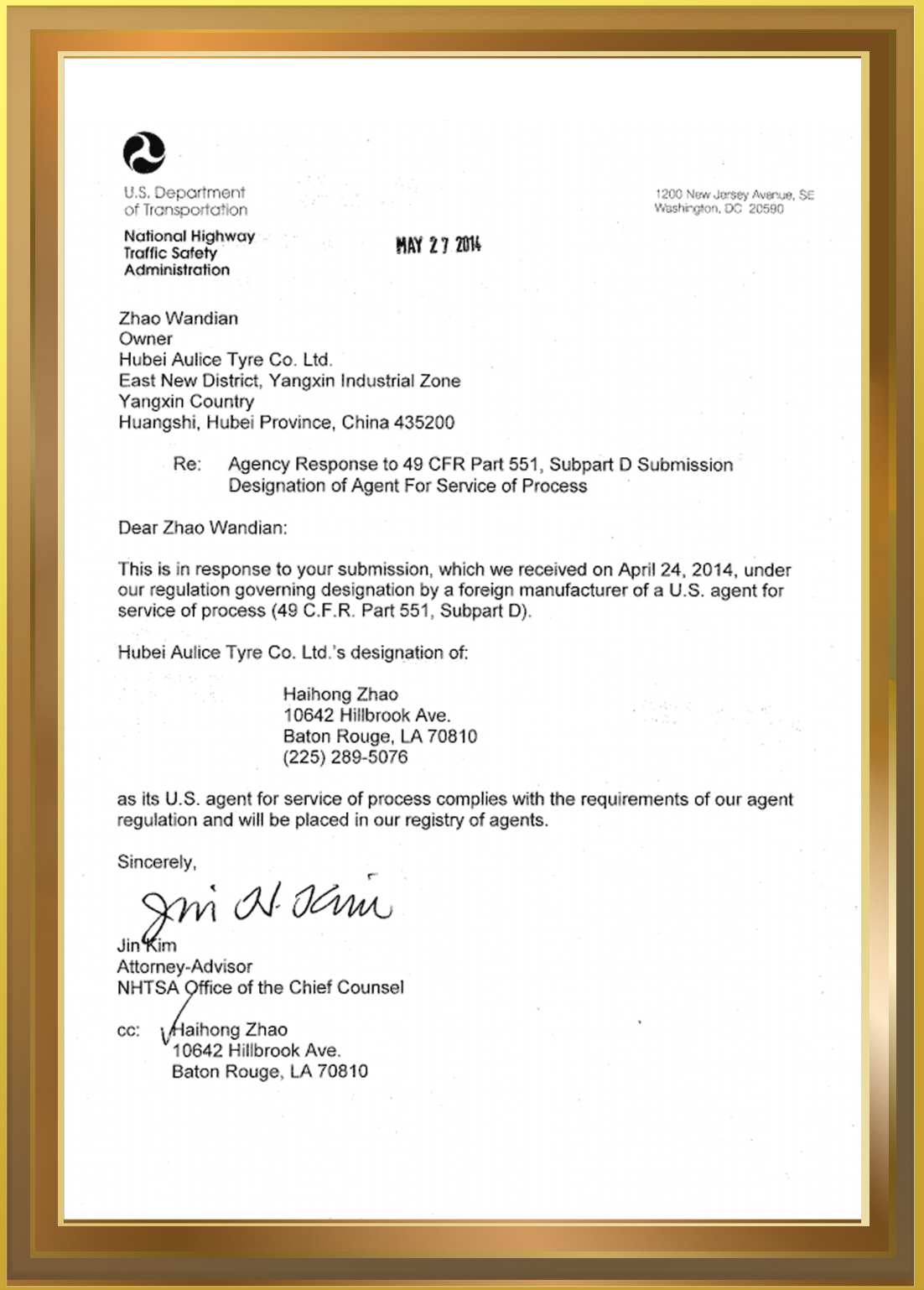 U.S. Department of Transportation

National Highway Traffic Safety Administration

1200 New Jersey Avenue, SE
Washington, DC 20590

MAY 27 2014

Zhao Wandian
Owner
Hubei Aulice Tyre Co. Ltd.
East New District, Yangxin Industrial Zone
Yangxin Country
Huangshi, Hubei Province, China 435200

Re: Agency Response to 49 CFR Part 551, Subpart D Submission
Designation of Agent For Service of Process

Dear Zhao Wandian:

This is in response to your submission, which we received on April 24, 2014, under our regulation governing designation by a foreign manufacturer of a U.S. agent for service of process (49 C.F.R. Part 551, Subpart D).

Hubei Aulice Tyre Co. Ltd.'s designation of:

Haihong Zhao
10642 Hillbrook Ave.
Baton Rouge, LA 70810
(225) 289-5076

as its U.S. agent for service of process complies with the requirements of our agent regulation and will be placed in our registry of agents.

Sincerely,

Jin H. Kim

Jin Kim
Attorney-Advisor
NHTSA Office of the Chief Counsel

cc: Haihong Zhao
10642 Hillbrook Ave.
Baton Rouge, LA 70810